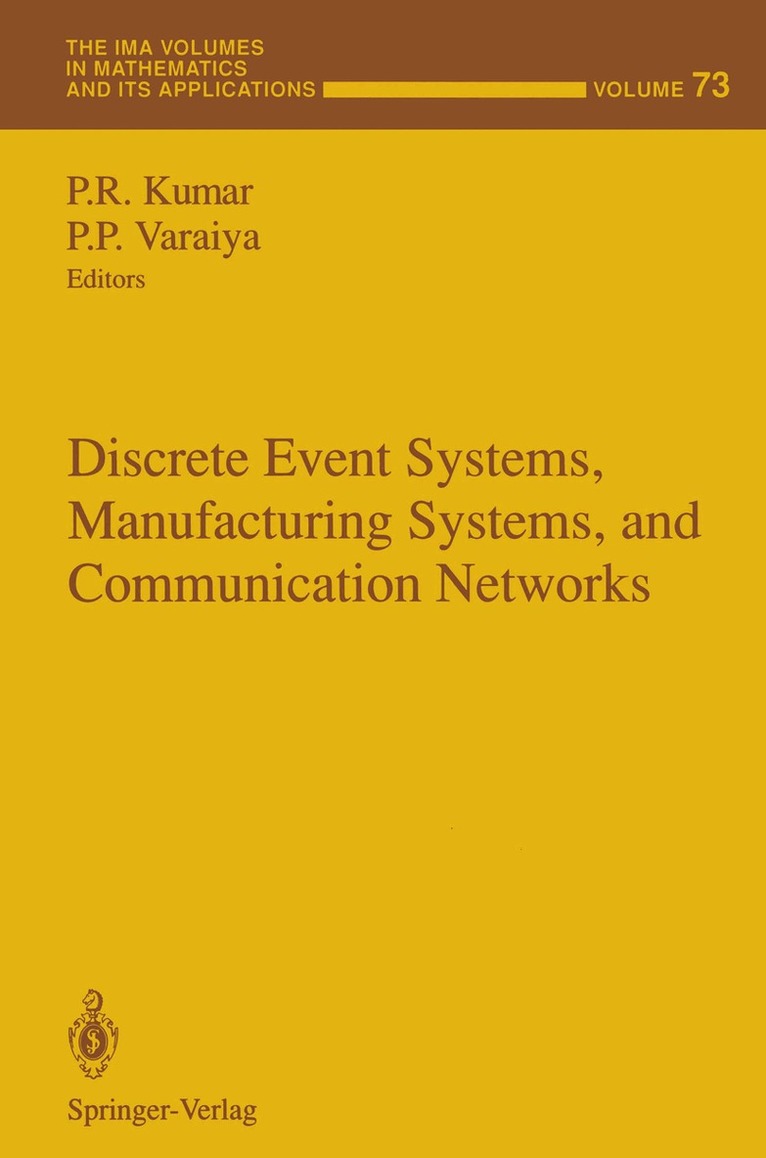 THE IMA VOLUMES IN MATHEMATICS AND ITS APPLICATIONS

VOLUME 73

P.R. Kumar
P.P. Varaiya
Editors

Discrete Event Systems, Manufacturing Systems, and Communication Networks

Springer-Verlag